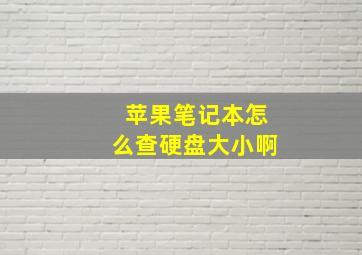 苹果笔记本怎么查硬盘大小啊